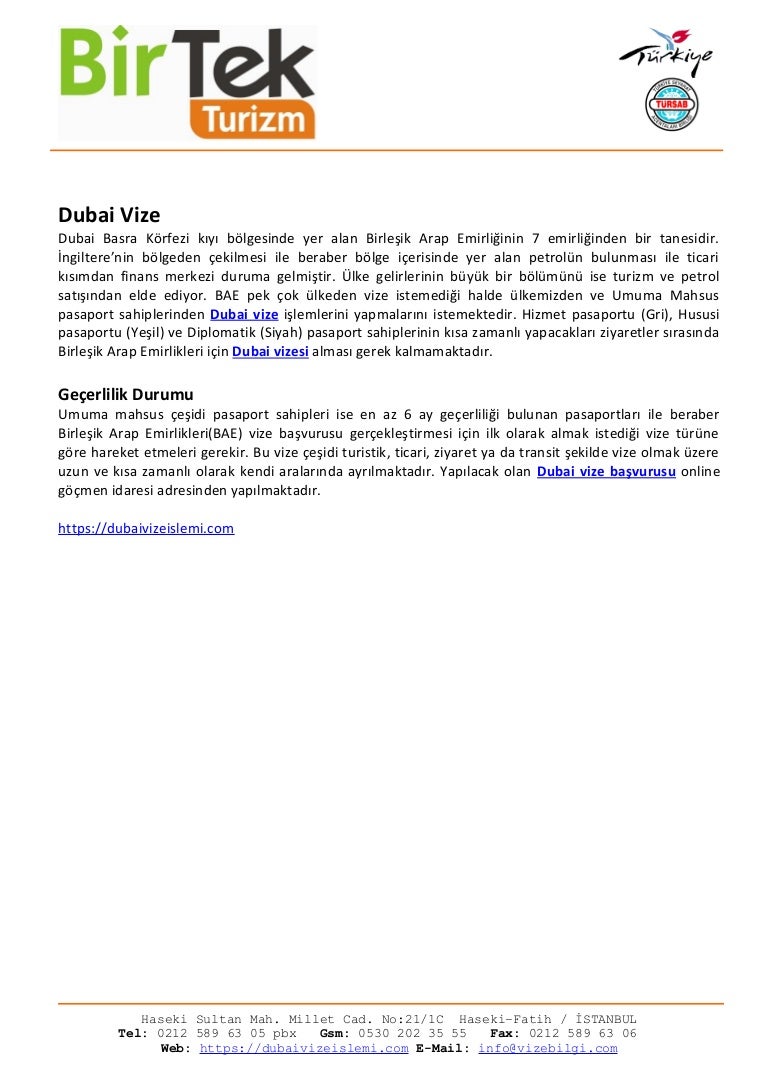 BirTek Turizm

Türkiye

TÜRSAB

Dubai Vize
Dubai Basra Körfezi kıyı bölgesinde yer alan Birleşik Arap Emirliğinin 7 emirliğinden bir tanesidir. İngiltere'nin bölgeden çekilmesi ile beraber bölge içerisinde yer alan petrolün bulunması ile ticari kısımdan finans merkezi duruma gelmiştir. Ülke gelirlerinin büyük bir bölümünü ise turizm ve petrol satışından elde ediyor. BAE pek çok ülkeden vize istemediği halde ülkemizden ve Umuma Mahsus pasaport sahiplerinden Dubai vize işlemlerini yapmalarını istemektedir. Hizmet pasaportu (Gri), Hususi pasaportu (Yeşil) ve Diplomatik (Siyah) pasaport sahiplerinin kısa zamanlı yapacakları ziyaretler sırasında Birleşik Arap Emirlikleri için Dubai vizesi alması gerek kalmamaktadır.

Geçerlilik Durumu
Umuma mahsus çeşidi pasaport sahipleri ise en az 6 ay geçerliliği bulunan pasaportları ile beraber Birleşik Arap Emirlikleri(BAE) vize başvurusu gerçekleştirmesi için ilk olarak almak istediği vize türüne göre hareket etmeleri gerekir. Bu vize çeşidi turistik, ticari, ziyaret ya da transit şekilde vize olmak üzere uzun ve kısa zamanlı olarak kendi aralarında ayrılmaktadır. Yapılacak olan Dubai vize başvurusu online göçmen idaresi adresinden yapılmaktadır.

https://dubaivizeislemi.com

Haseki Sultan Mah. Millet Cad. No:21/1C Haseki-Fatih / İSTANBUL
Tel: 0212 589 63 05 pbx Gsm: 0530 202 35 55 Fax: 0212 589 63 06
Web: https://dubaivizeislemi.com E-Mail: info@vizebilgi.com